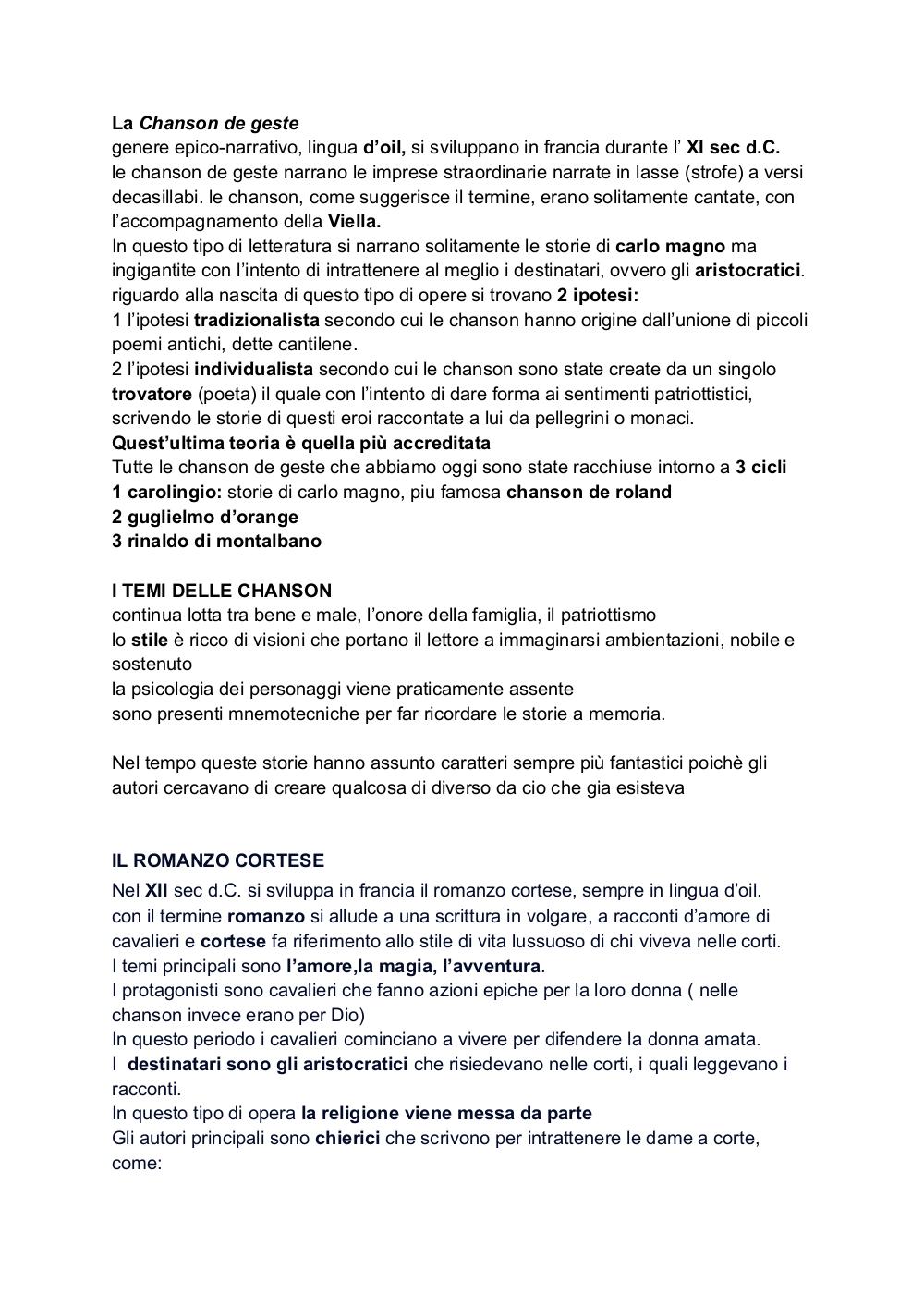 La Chanson de geste
genere epico-narrativo, lingua d'oil, si sviluppano in francia durante l' XI sec d.C.
le chanson de geste narrano le imprese straordinarie narrate in lasse (strofe) a versi decasillabi. le chanson, come suggerisce il termine, erano solitamente cantate, con l'accompagnamento della Viella.
In questo tipo di letteratura si narrano solitamente le storie di carlo magno ma ingigantite con l'intento di intrattenere al meglio i destinatari, ovvero gli aristocratici.
riguardo alla nascita di questo tipo di opere si trovano 2 ipotesi:
1 l'ipotesi tradizionalista secondo cui le chanson hanno origine dall'unione di piccoli poemi antichi, dette cantilene.
2 l'ipotesi individualista secondo cui le chanson sono state create da un singolo trovatore (poeta) il quale con l'intento di dare forma ai sentimenti patriottistici, scrivendo le storie di questi eroi raccontate a lui da pellegrini o monaci.
Quest'ultima teoria è quella più accreditata
Tutte le chanson de geste che abbiamo oggi sono state racchiuse intorno a 3 cicli
1 carolingio: storie di carlo magno, piu famosa chanson de roland
2 guglielmo d'orange
3 rinaldo di montalbano

I TEMI DELLE CHANSON
continua lotta tra bene e male, l'onore della famiglia, il patriottismo
lo stile è ricco di visioni che portano il lettore a immaginarsi ambientazioni, nobile e sostenuto
la psicologia dei personaggi viene praticamente assente
sono presenti mnemotecniche per far ricordare le storie a memoria.

Nel tempo queste storie hanno assunto caratteri sempre più fantastici poichè gli autori cercavano di creare qualcosa di diverso da cio che gia esisteva

IL ROMANZO CORTESE
Nel XII sec d.C. si sviluppa in francia il romanzo cortese, sempre in lingua d'oil.
con il termine romanzo si allude a una scrittura in volgare, a racconti d'amore di cavalieri e cortese fa riferimento allo stile di vita lussuoso di chi viveva nelle corti.
I temi principali sono l'amore,la magia, l'avventura.
I protagonisti sono cavalieri che fanno azioni epiche per la loro donna ( nelle chanson invece erano per Dio)
In questo periodo i cavalieri cominciano a vivere per difendere la donna amata.
I destinatari sono gli aristocratici che risiedevano nelle corti, i quali leggevano i racconti.
In questo tipo di opera la religione viene messa da parte
Gli autori principali sono chierici che scrivono per intrattenere le dame a corte, come: